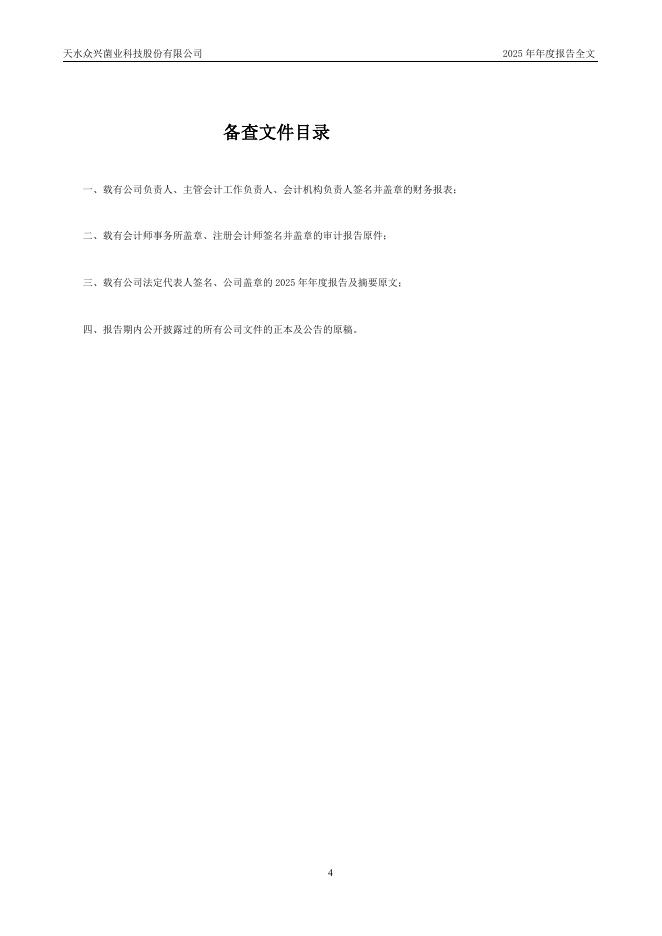 天水众兴菌业科技股份有限公司 2025年年度报告全文

备查文件目录

一、载有公司负责人、主管会计工作负责人、会计机构负责人签名并盖章的财务报表；

二、载有会计师事务所盖章、注册会计师签名并盖章的审计报告原件；

三、载有公司法定代表人签名、公司盖章的2025年年度报告及摘要原文；

四、报告期内公开披露过的所有公司文件的正本及公告的原稿。

4